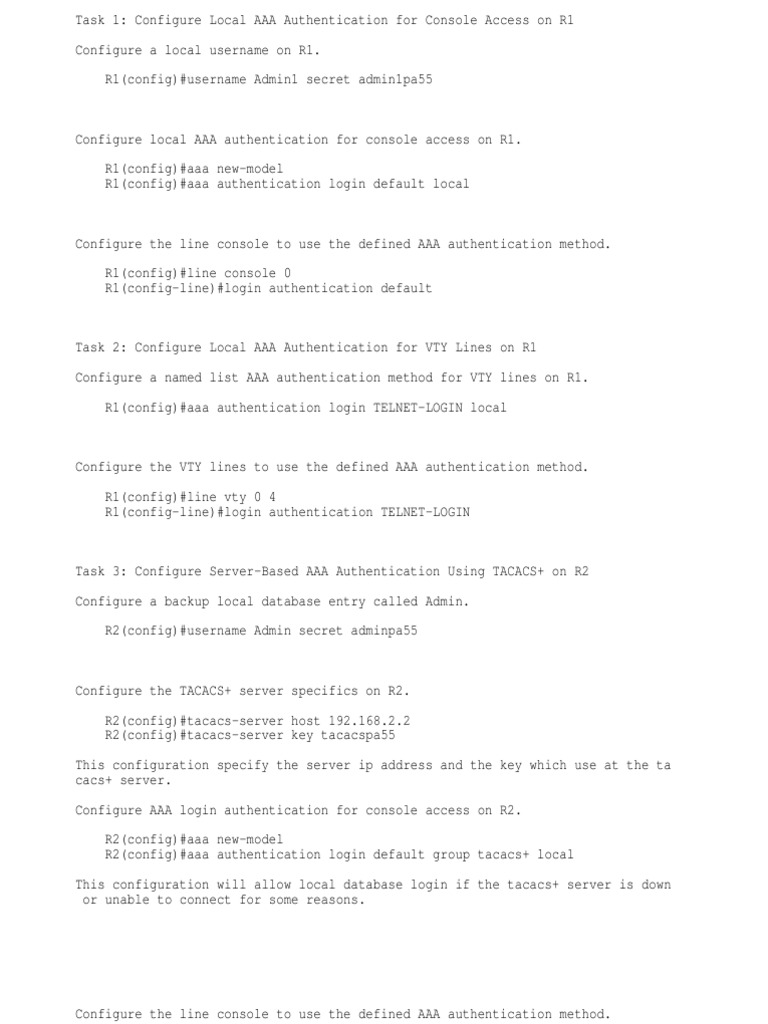 Task 1: Configure Local AAA Authentication for Console Access on R1

Configure a local username on R1.

R1(config)#username Admin1 secret admin1pa55

Configure local AAA authentication for console access on R1.

R1(config)#aaa new-model
R1(config)#aaa authentication login default local

Configure the line console to use the defined AAA authentication method.

R1(config)#line console 0
R1(config-line)#login authentication default

Task 2: Configure Local AAA Authentication for VTY Lines on R1

Configure a named list AAA authentication method for VTY lines on R1.

R1(config)#aaa authentication login TELNET-LOGIN local

Configure the VTY lines to use the defined AAA authentication method.

R1(config)#line vty 0 4
R1(config-line)#login authentication TELNET-LOGIN

Task 3: Configure Server-Based AAA Authentication Using TACACS+ on R2

Configure a backup local database entry called Admin.

R2(config)#username Admin secret adminpa55

Configure the TACACS+ server specifics on R2.

R2(config)#tacacs-server host 192.168.2.2
R2(config)#tacacs-server key tacacspa55

This configuration specify the server ip address and the key which use at the ta cacs+ server.

Configure AAA login authentication for console access on R2.

R2(config)#aaa new-model
R2(config)#aaa authentication login default group tacacs+ local

This configuration will allow local database login if the tacacs+ server is down or unable to connect for some reasons.

Configure the line console to use the defined AAA authentication method.